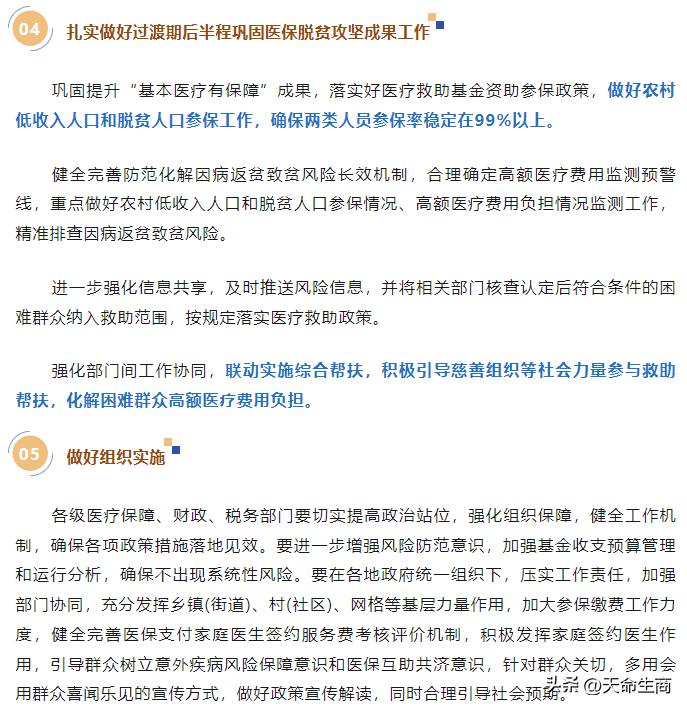 04 扎实做好过渡期后半程巩固医保脱贫攻坚成果工作

巩固提升“基本医疗有保障”成果，落实好医疗救助基金资助参保政策，做好农村低收入人口和脱贫人口参保工作，确保两类人员参保率稳定在99%以上。

健全完善防范化解因病返贫致贫风险长效机制，合理确定高额医疗费用监测预警线，重点做好农村低收入人口和脱贫人口参保情况、高额医疗费用负担情况监测工作，精准排查因病返贫致贫风险。

进一步强化信息共享，及时推送风险信息，并将相关部门核查认定后符合条件的困难群众纳入救助范围，按规定落实医疗救助政策。

强化部门间工作协同，联动实施综合帮扶，积极引导慈善组织等社会力量参与救助帮扶，化解困难群众高额医疗费用负担。

05 做好组织实施

各级医疗保障、财政、税务部门要切实提高政治站位，强化组织保障，健全工作机制，确保各项政策措施落地见效。要进一步增强风险防范意识，加强基金收支预算管理和运行分析，确保不出现系统性风险。要在各地政府统一组织下，压实工作责任，加强部门协同，充分发挥乡镇(街道)、村(社区)、网格等基层力量作用，加大参保缴费工作力度，健全完善医保支付家庭医生签约服务费考核评价机制，积极发挥家庭签约医生作用，引导群众树立意外疾病风险保障意识和医保互助共济意识，针对群众关切，多用会用群众喜闻乐见的宣传方式，做好政策宣传解读，同时合理引导社会预期。

头条 @天命生商